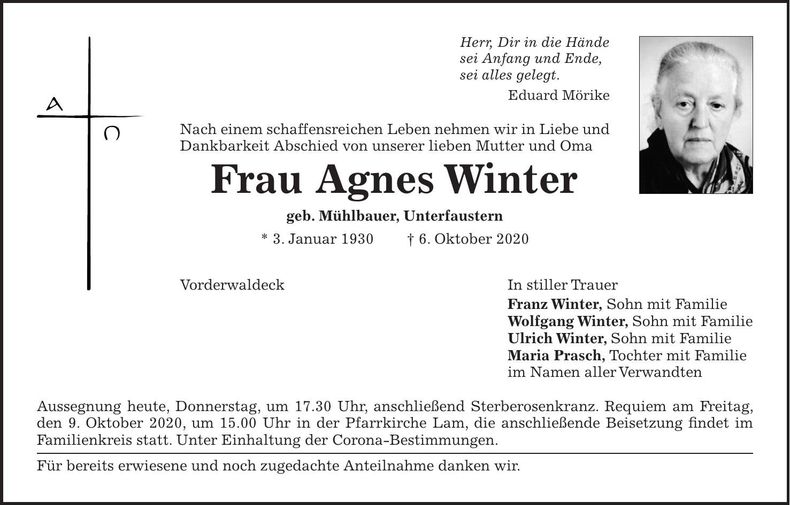 A
Ω

Herr, Dir in die Hände
sei Anfang und Ende,
sei alles gelegt.
Eduard Mörike

Nach einem schaffensreichen Leben nehmen wir in Liebe und Dankbarkeit Abschied von unserer lieben Mutter und Oma

Frau Agnes Winter

geb. Mühlbauer, Unterfaustern

* 3. Januar 1930 † 6. Oktober 2020

Vorderwaldeck

In stiller Trauer
Franz Winter, Sohn mit Familie
Wolfgang Winter, Sohn mit Familie
Ulrich Winter, Sohn mit Familie
Maria Prasch, Tochter mit Familie
im Namen aller Verwandten

Aussegnung heute, Donnerstag, um 17.30 Uhr, anschließend Sterberosenkranz. Requiem am Freitag, den 9. Oktober 2020, um 15.00 Uhr in der Pfarrkirche Lam, die anschließende Beisetzung findet im Familienkreis statt. Unter Einhaltung der Corona-Bestimmungen.

Für bereits erwiesene und noch zugedachte Anteilnahme danken wir.